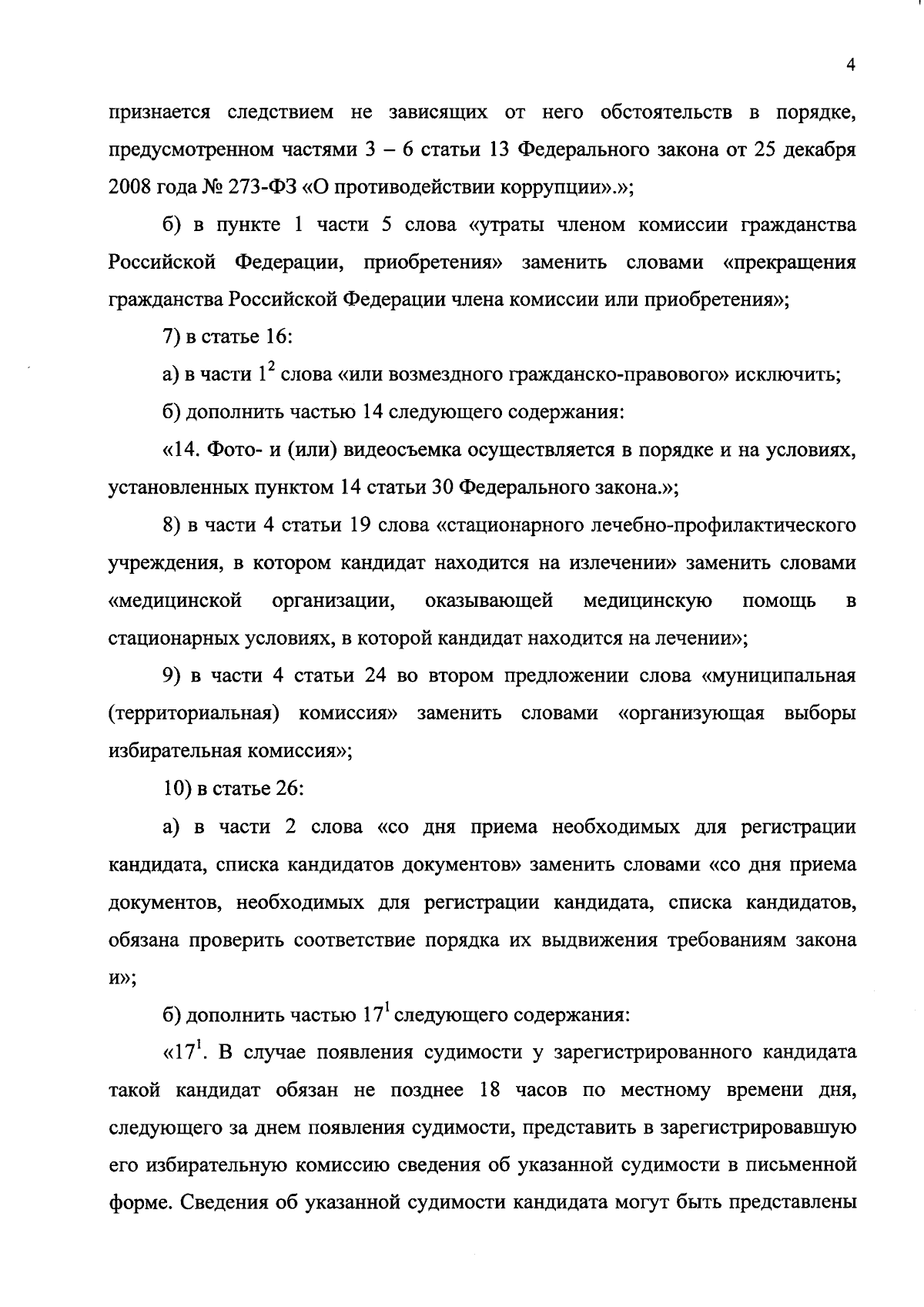 4

признается следствием не зависящих от него обстоятельств в порядке, предусмотренном частями 3 – 6 статьи 13 Федерального закона от 25 декабря 2008 года № 273-ФЗ «О противодействии коррупции».»;

б) в пункте 1 части 5 слова «утраты членом комиссии гражданства Российской Федерации, приобретения» заменить словами «прекращения гражданства Российской Федерации члена комиссии или приобретения»;

7) в статье 16:

а) в части $1^2$ слова «или возмездного гражданско-правового» исключить;

б) дополнить частью 14 следующего содержания:

«14. Фото- и (или) видеосъемка осуществляется в порядке и на условиях, установленных пунктом 14 статьи 30 Федерального закона.»;

8) в части 4 статьи 19 слова «стационарного лечебно-профилактического учреждения, в котором кандидат находится на излечении» заменить словами «медицинской организации, оказывающей медицинскую помощь в стационарных условиях, в которой кандидат находится на лечении»;

9) в части 4 статьи 24 во втором предложении слова «муниципальная (территориальная) комиссия» заменить словами «организующая выборы избирательная комиссия»;

10) в статье 26:

а) в части 2 слова «со дня приема необходимых для регистрации кандидата, списка кандидатов документов» заменить словами «со дня приема документов, необходимых для регистрации кандидата, списка кандидатов, обязана проверить соответствие порядка их выдвижения требованиям закона и»;

б) дополнить частью $17^1$ следующего содержания:

«$17^1$. В случае появления судимости у зарегистрированного кандидата такой кандидат обязан не позднее 18 часов по местному времени дня, следующего за днем появления судимости, представить в зарегистрировавшую его избирательную комиссию сведения об указанной судимости в письменной форме. Сведения об указанной судимости кандидата могут быть представлены